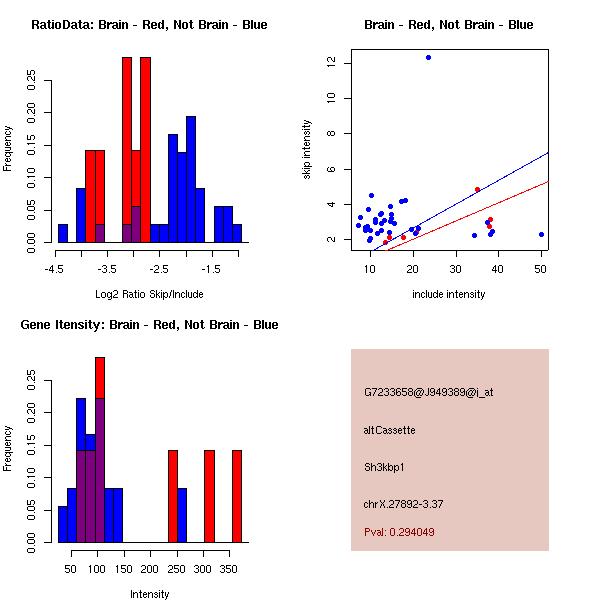 RatioData: Brain - Red, Not Brain - Blue

Frequency

0.00 0.05 0.10 0.15 0.20 0.25

-4.5 -3.5 -2.5 -1.5

Log2 Ratio Skip/Include

Brain - Red, Not Brain - Blue

skip intensity

2 4 6 8 10 12

10 20 30 40 50

include intensity

Gene Itensity: Brain - Red, Not Brain - Blue

Frequency

0.00 0.05 0.10 0.15 0.20 0.25

50 100 150 200 250 300 350

Intensity

G7233658@J949389@j_at

altCassette

Sh3kbp1

chrX.27892-3.37

Pval: 0.294049